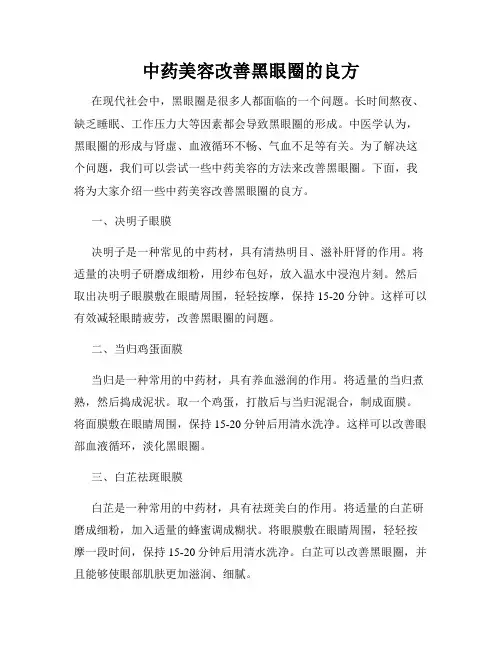 中药美容改善黑眼圈的良方

在现代社会中，黑眼圈是很多人都面临的一个问题。长时间熬夜、缺乏睡眠、工作压力大等因素都会导致黑眼圈的形成。中医学认为，黑眼圈的形成与肾虚、血液循环不畅、气血不足等有关。为了解决这个问题，我们可以尝试一些中药美容的方法来改善黑眼圈。下面，我将为大家介绍一些中药美容改善黑眼圈的良方。

一、决明子眼膜

决明子是一种常见的中药材，具有清热明目、滋补肝肾的作用。将适量的决明子研磨成细粉，用纱布包好，放入温水中浸泡片刻。然后取出决明子眼膜敷在眼睛周围，轻轻按摩，保持 15-20 分钟。这样可以有效减轻眼睛疲劳，改善黑眼圈的问题。

二、当归鸡蛋面膜

当归是一种常用的中药材，具有养血滋润的作用。将适量的当归煮熟，然后捣成泥状。取一个鸡蛋，打散后与当归泥混合，制成面膜。将面膜敷在眼睛周围，保持 15-20 分钟后用清水洗净。这样可以改善眼部血液循环，淡化黑眼圈。

三、白芷祛斑眼膜

白芷是一种常用的中药材，具有祛斑美白的作用。将适量的白芷研磨成细粉，加入适量的蜂蜜调成糊状。将眼膜敷在眼睛周围，轻轻按摩一段时间，保持 15-20 分钟后用清水洗净。白芷可以改善黑眼圈，并且能够使眼部肌肤更加滋润、细腻。